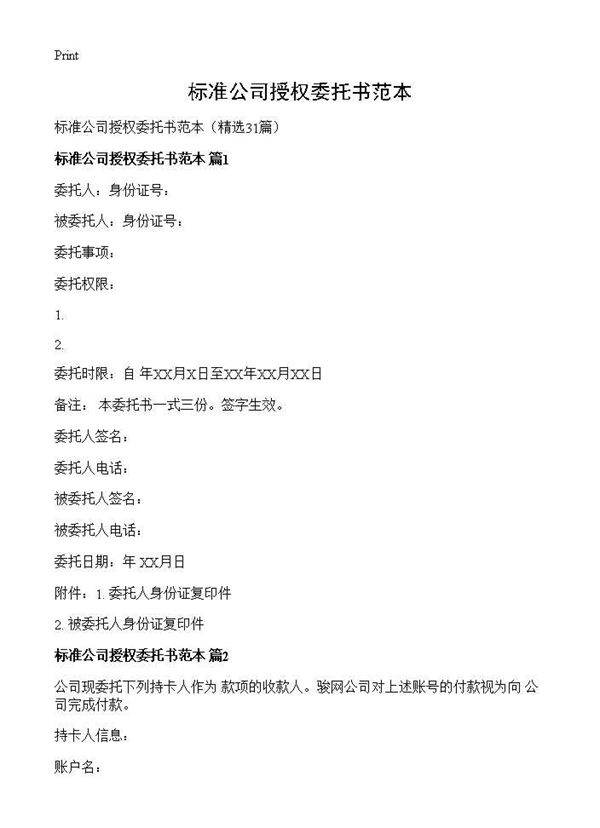 Print

标准公司授权委托书范本

标准公司授权委托书范本（精选31篇）

标准公司授权委托书范本 篇1

委托人：身份证号：

被委托人：身份证号：

委托事项：

委托权限：

1.

2.

委托时限：自 年XX月X日至XX年XX月XX日

备注： 本委托书一式三份。签字生效。

委托人签名：

委托人电话：

被委托人签名：

被委托人电话：

委托日期：年 XX月日

附件：1. 委托人身份证复印件

2. 被委托人身份证复印件

标准公司授权委托书范本 篇2

公司现委托下列持卡人作为 款项的收款人。骏网公司对上述账号的付款视为向 公司完成付款。

持卡人信息：

账户名：